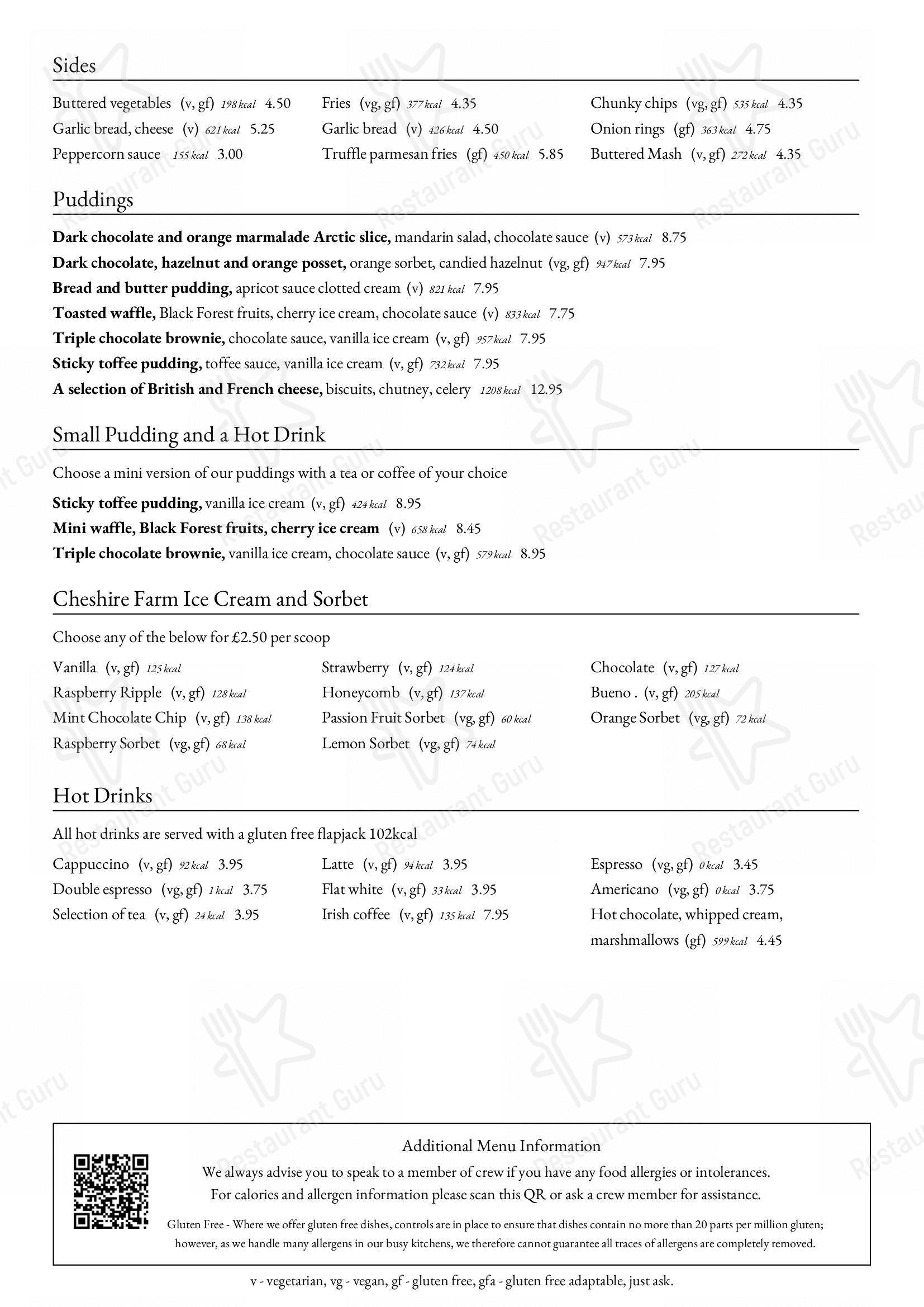 Sides

Buttered vegetables (v, gf) 198 kcal 4.50
Garlic bread, cheese (v) 621 kcal 5.25
Peppercorn sauce 155 kcal 3.00

Fries (vg, gf) 377 kcal 4.35
Garlic bread (v) 426 kcal 4.50
Truffle parmesan fries (gf) 450 kcal 5.85

Chunky chips (vg, gf) 535 kcal 4.35
Onion rings (gf) 363 kcal 4.75
Buttered Mash (v, gf) 272 kcal 4.35

Puddings

Dark chocolate and orange marmalade Arctic slice, mandarin salad, chocolate sauce (v) 573 kcal 8.75
Dark chocolate, hazelnut and orange posset, orange sorbet, candied hazelnut (vg, gf) 947 kcal 7.95
Bread and butter pudding, apricot sauce clotted cream (v) 821 kcal 7.95
Toasted waffle, Black Forest fruits, cherry ice cream, chocolate sauce (v) 833 kcal 7.75
Triple chocolate brownie, chocolate sauce, vanilla ice cream (v, gf) 957 kcal 7.95
Sticky toffee pudding, toffee sauce, vanilla ice cream (v, gf) 732 kcal 7.95
A selection of British and French cheese, biscuits, chutney, celery 1208 kcal 12.95

Small Pudding and a Hot Drink

Choose a mini version of our puddings with a tea or coffee of your choice

Sticky toffee pudding, vanilla ice cream (v, gf) 424 kcal 8.95
Mini waffle, Black Forest fruits, cherry ice cream (v) 658 kcal 8.45
Triple chocolate brownie, vanilla ice cream, chocolate sauce (v, gf) 579 kcal 8.95

Cheshire Farm Ice Cream and Sorbet

Choose any of the below for £2.50 per scoop

Vanilla (v, gf) 125 kcal
Raspberry Ripple (v, gf) 128 kcal
Mint Chocolate Chip (v, gf) 138 kcal
Raspberry Sorbet (vg, gf) 68 kcal

Strawberry (v, gf) 124 kcal
Honeycomb (v, gf) 137 kcal
Passion Fruit Sorbet (vg, gf) 60 kcal
Lemon Sorbet (vg, gf) 74 kcal

Chocolate (v, gf) 127 kcal
Bueno . (v, gf) 205 kcal
Orange Sorbet (vg, gf) 72 kcal

Hot Drinks

All hot drinks are served with a gluten free flapjack 102kcal

Cappuccino (v, gf) 92 kcal 3.95
Double espresso (vg, gf) 1 kcal 3.75
Selection of tea (v, gf) 24 kcal 3.95

Latte (v, gf) 94 kcal 3.95
Flat white (v, gf) 33 kcal 3.95
Irish coffee (v, gf) 135 kcal 7.95

Espresso (vg, gf) 0 kcal 3.45
Americano (vg, gf) 0 kcal 3.75
Hot chocolate, whipped cream, marshmallows (gf) 599 kcal 4.45

Additional Menu Information

We always advise you to speak to a member of crew if you have any food allergies or intolerances.
For calories and allergen information please scan this QR or ask a crew member for assistance.

Gluten Free - Where we offer gluten free dishes, controls are in place to ensure that dishes contain no more than 20 parts per million gluten; however, as we handle many allergens in our busy kitchens, we therefore cannot guarantee all traces of allergens are completely removed.

v - vegetarian, vg - vegan, gf - gluten free, gfa - gluten free adaptable, just ask.

Restaurant Guru